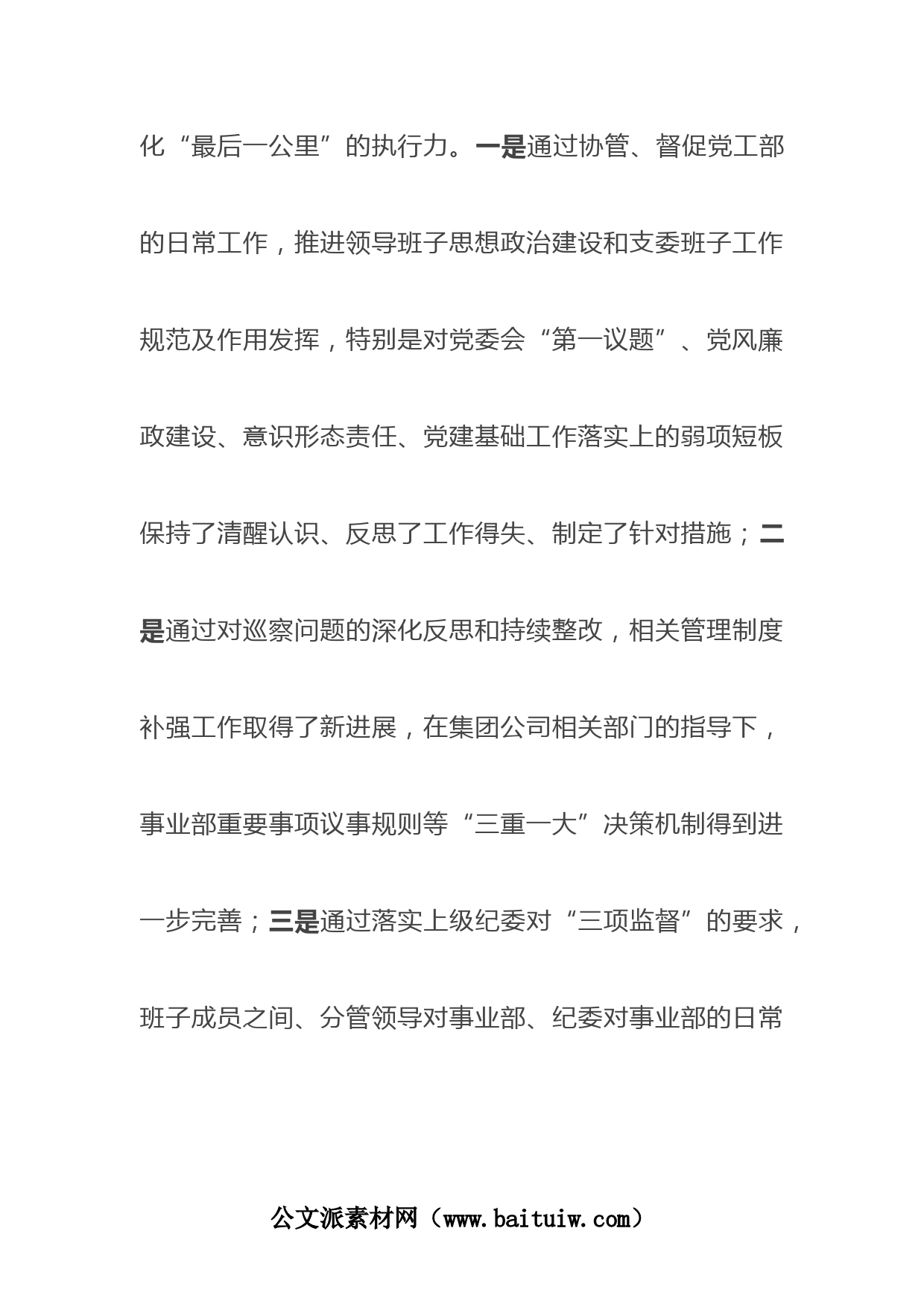 化“最后一公里”的执行力。一是通过协管、督促党工部的日常工作，推进领导班子思想政治建设和支委班子工作规范及作用发挥，特别是对党委会“第一议题”、党风廉政建设、意识形态责任、党建基础工作落实上的弱项短板保持了清醒认识、反思了工作得失、制定了针对措施；二是通过对巡察问题的深化反思和持续整改，相关管理制度补强工作取得了新进展，在集团公司相关部门的指导下，事业部重要事项议事规则等“三重一大”决策机制得到进一步完善；三是通过落实上级纪委对“三项监督”的要求，班子成员之间、分管领导对事业部、纪委对事业部的日常

公文派素材网（www.baituiw.com）